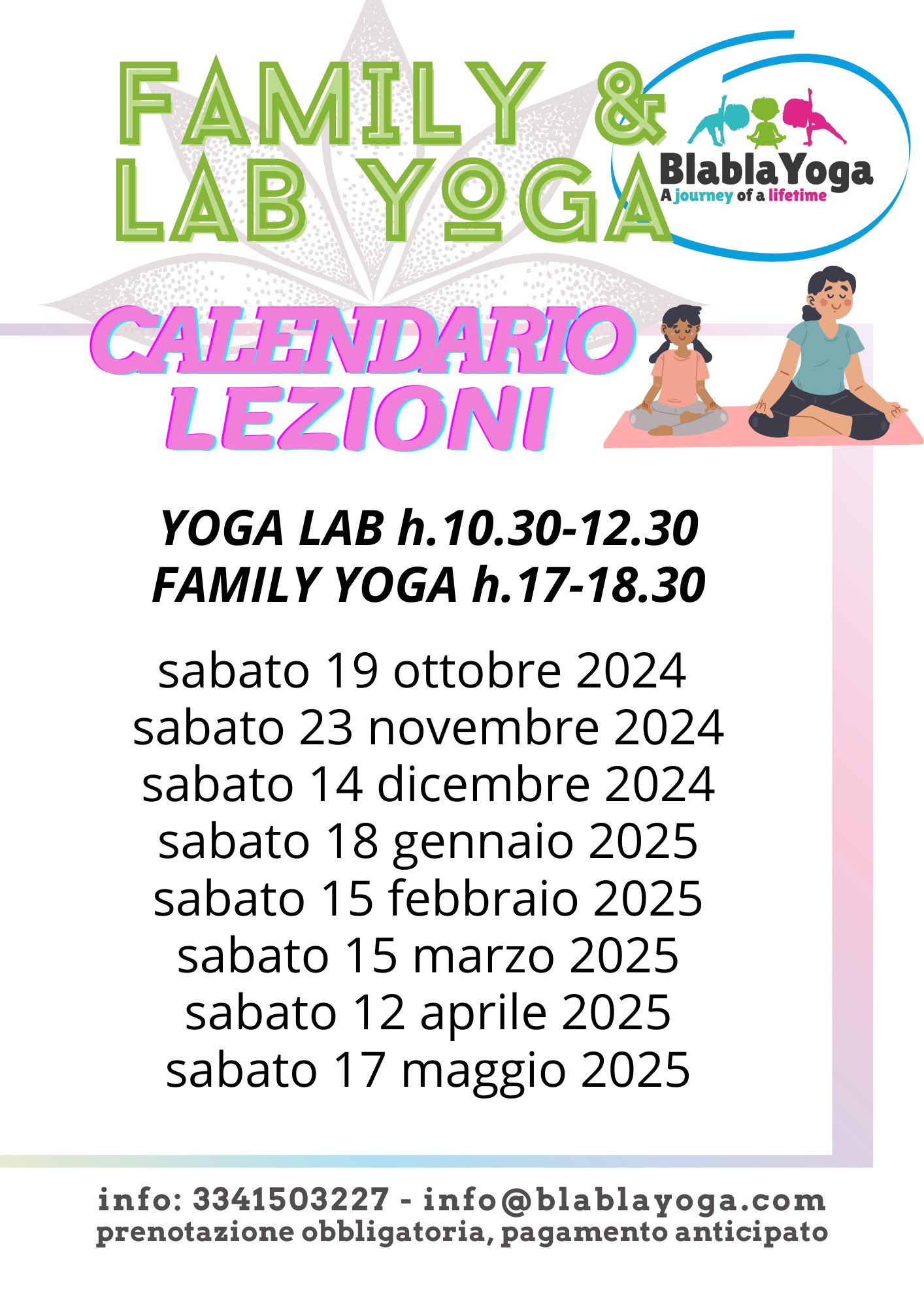 FAMILY & LAB YOGA

BlablaYoga
A journey of a lifetime

CALENDARIO LEZIONI

YOGA LAB h.10.30-12.30
FAMILY YOGA h.17-18.30

sabato 19 ottobre 2024
sabato 23 novembre 2024
sabato 14 dicembre 2024
sabato 18 gennaio 2025
sabato 15 febbraio 2025
sabato 15 marzo 2025
sabato 12 aprile 2025
sabato 17 maggio 2025

info: 3341503227 - info@blablayoga.com
prenotazione obbligatoria, pagamento anticipato